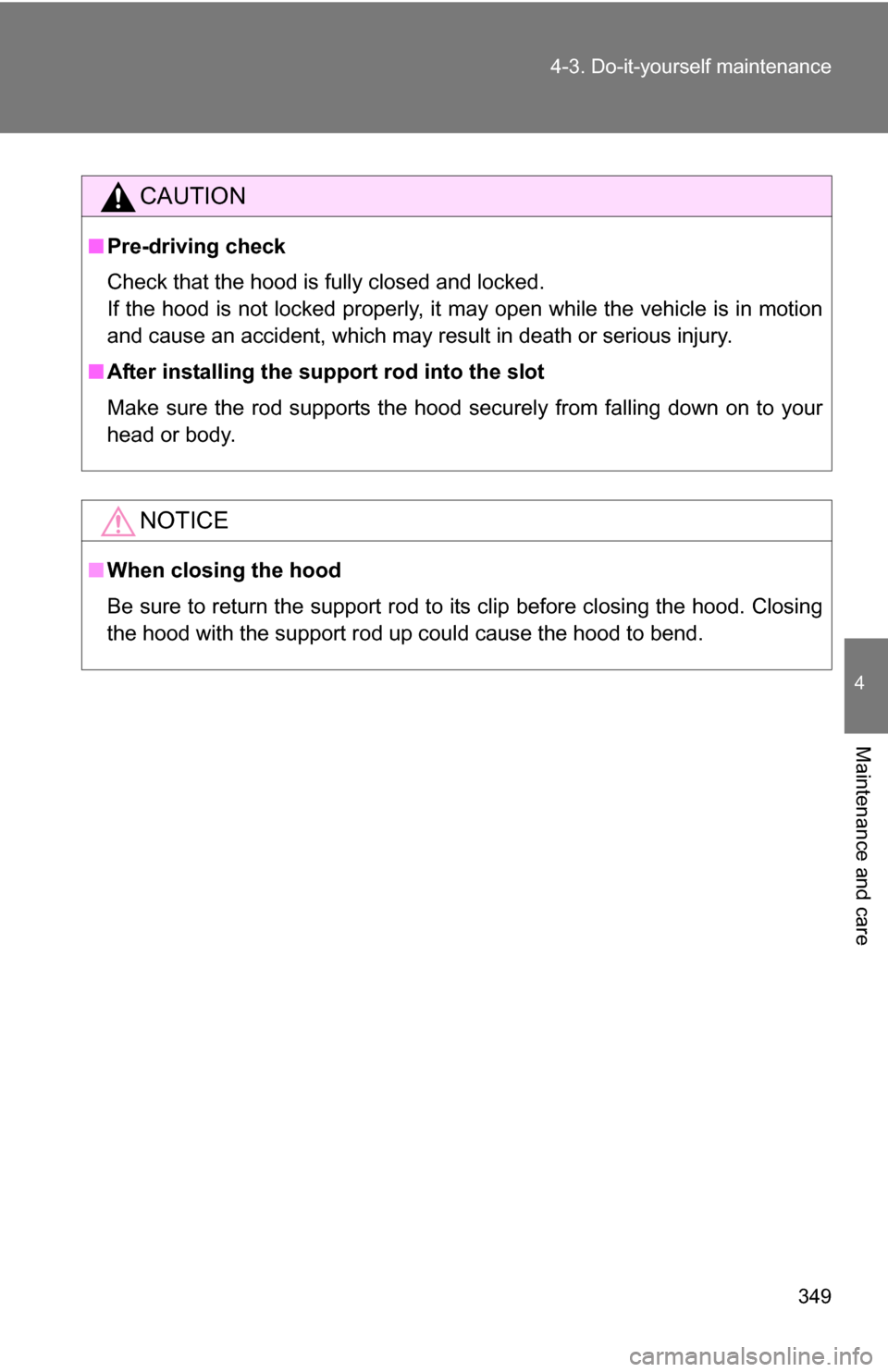 4-3. Do-it-yourself maintenance

CAUTION

■ Pre-driving check

Check that the hood is fully closed and locked.
If the hood is not locked properly, it may open while the vehicle is in motion and cause an accident, which may result in death or serious injury.

■ After installing the support rod into the slot

Make sure the rod supports the hood securely from falling down on to your head or body.

NOTICE

■ When closing the hood

Be sure to return the support rod to its clip before closing the hood. Closing the hood with the support rod up could cause the hood to bend.

4

Maintenance and care

349

carmanualsonline.info